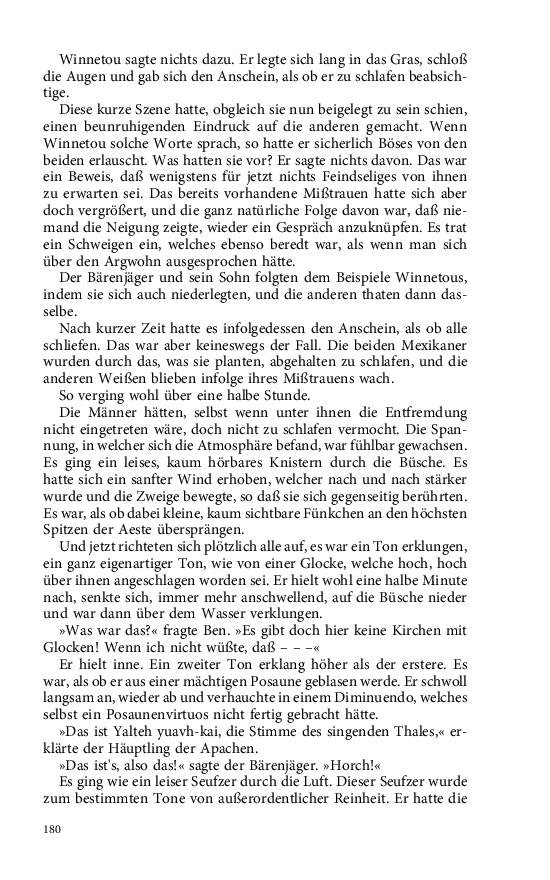 Winnetou sagte nichts dazu. Er legte sich lang in das Gras, schloß die Augen und gab sich den Anschein, als ob er zu schlafen beabsichtige.

Diese kurze Szene hatte, obgleich sie nun beigelegt zu sein schien, einen beunruhigenden Eindruck auf die anderen gemacht. Wenn Winnetou solche Worte sprach, so hatte er sicherlich Böses von den beiden erlauscht. Was hatten sie vor? Er sagte nichts davon. Das war ein Beweis, daß wenigstens für jetzt nichts Feindseliges von ihnen zu erwarten sei. Das bereits vorhandene Mißtrauen hatte sich aber doch vergrößert, und die ganz natürliche Folge davon war, daß niemand die Neigung zeigte, wieder ein Gespräch anzuknüpfen. Es trat ein Schweigen ein, welches ebenso beredt war, als wenn man sich über den Argwohn ausgesprochen hätte.

Der Bärenjäger und sein Sohn folgten dem Beispiele Winnetous, indem sie sich auch niederlegten, und die anderen thaten dann dasselbe.

Nach kurzer Zeit hatte es infolgedessen den Anschein, als ob alle schliefen. Das war aber keineswegs der Fall. Die beiden Mexikaner wurden durch das, was sie planten, abgehalten zu schlafen, und die anderen Weißen blieben infolge ihres Mißtrauens wach.

So verging wohl über eine halbe Stunde.

Die Männer hätten, selbst wenn unter ihnen die Entfremdung nicht eingetreten wäre, doch nicht zu schlafen vermocht. Die Spannung, in welcher sich die Atmosphäre befand, war fühlbar gewachsen. Es ging ein leises, kaum hörbares Knistern durch die Büsche. Es hatte sich ein sanfter Wind erhoben, welcher nach und nach stärker wurde und die Zweige bewegte, so daß sie sich gegenseitig berührten. Es war, als ob dabei kleine, kaum sichtbare Fünkchen an den höchsten Spitzen der Aeste übersprängen.

Und jetzt richteten sich plötzlich alle auf, es war ein Ton erklungen, ein ganz eigenartiger Ton, wie von einer Glocke, welche hoch, hoch über ihnen angeschlagen worden sei. Er hielt wohl eine halbe Minute nach, senkte sich, immer mehr anschwellend, auf die Büsche nieder und war dann über dem Wasser verklungen.

»Was war das?« fragte Ben. »Es gibt doch hier keine Kirchen mit Glocken! Wenn ich nicht wüßte, daß – – –«

Er hielt inne. Ein zweiter Ton erklang höher als der erstere. Es war, als ob er aus einer mächtigen Posaune geblasen werde. Er schwoll langsam an, wieder ab und verhauchte in einem Diminuendo, welches selbst ein Posaunenvirtuos nicht fertig gebracht hätte.

»Das ist Yalteh yuavh-kai, die Stimme des singenden Thales,« erklärte der Häuptling der Apachen.

»Das ist's, also das!« sagte der Bärenjäger. »Horch!«

Es ging wie ein leiser Seufzer durch die Luft. Dieser Seufzer wurde zum bestimmten Tone von außerordentlicher Reinheit. Er hatte die

180